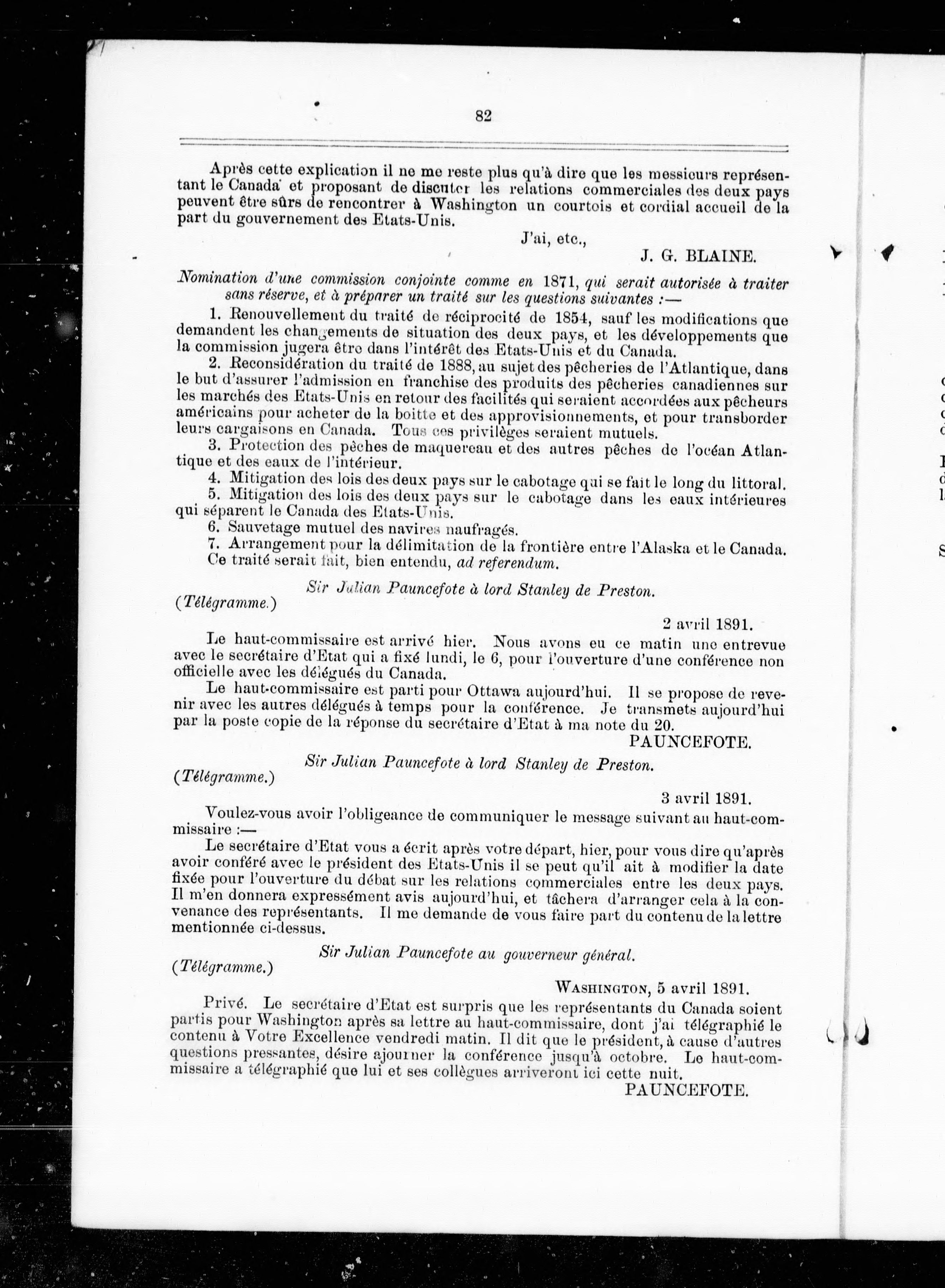 82

Après cette explication il ne me reste plus qu'à dire que les messieurs représentant le Canada et proposant de discuter les relations commerciales des deux pays peuvent être sûrs de rencontrer à Washington un courtois et cordial accueil de la part du gouvernement des Etats-Unis.

J'ai, etc.,

J. G. BLAINE.

Nomination d'une commission conjointe comme en 1871, qui serait autorisée à traiter sans réserve, et à préparer un traité sur les questions suivantes :—

1. Renouvellement du traité de réciprocité de 1854, sauf les modifications que demandent les changements de situation des deux pays, et les développements que la commission jugera être dans l'intérêt des Etats-Unis et du Canada.

2. Reconsidération du traité de 1888, au sujet des pêcheries de l'Atlantique, dans le but d'assurer l'admission en franchise des produits des pêcheries canadiennes sur les marchés des Etats-Unis en retour des facilités qui seraient accordées aux pêcheurs américains pour acheter de la boitte et des approvisionnements, et pour transborder leurs cargaisons en Canada. Tous ces privilèges seraient mutuels.

3. Protection des pêches de maquereau et des autres pêches de l'océan Atlantique et des eaux de l'intérieur.

4. Mitigation des lois des deux pays sur le cabotage qui se fait le long du littoral.

5. Mitigation des lois des deux pays sur le cabotage dans les eaux intérieures qui séparent le Canada des Etats-Unis.

6. Sauvetage mutuel des navires naufragés.

7. Arrangement pour la délimitation de la frontière entre l'Alaska et le Canada.

Ce traité serait fait, bien entendu, ad referendum.

Sir Julian Pauncefote à lord Stanley de Preston.

(Télégramme.)

2 avril 1891.

Le haut-commissaire est arrivé hier. Nous avons eu ce matin une entrevue avec le secrétaire d'Etat qui a fixé lundi, le 6, pour l'ouverture d'une conférence non officielle avec les délégués du Canada.

Le haut-commissaire est parti pour Ottawa aujourd'hui. Il se propose de revenir avec les autres délégués à temps pour la conférence. Je transmets aujourd'hui par la poste copie de la réponse du secrétaire d'Etat à ma note du 20.

PAUNCEFOTE.

Sir Julian Pauncefote à lord Stanley de Preston.

(Télégramme.)

3 avril 1891.

Voulez-vous avoir l'obligeance de communiquer le message suivant au haut-commissaire :—

Le secrétaire d'Etat vous a écrit après votre départ, hier, pour vous dire qu'après avoir conféré avec le président des Etats-Unis il se peut qu'il ait à modifier la date fixée pour l'ouverture du débat sur les relations commerciales entre les deux pays. Il m'en donnera expressément avis aujourd'hui, et tâchera d'arranger cela à la convenance des représentants. Il me demande de vous faire part du contenu de la lettre mentionnée ci-dessus.

Sir Julian Pauncefote au gouverneur général.

(Télégramme.)

WASHINGTON, 5 avril 1891.

Privé. Le secrétaire d'Etat est surpris que les représentants du Canada soient partis pour Washington après sa lettre au haut-commissaire, dont j'ai télégraphié le contenu à Votre Excellence vendredi matin. Il dit que le président, à cause d'autres questions pressantes, désire ajourner la conférence jusqu'à octobre. Le haut-commissaire a télégraphié que lui et ses collègues arriveront ici cette nuit.

PAUNCEFOTE.